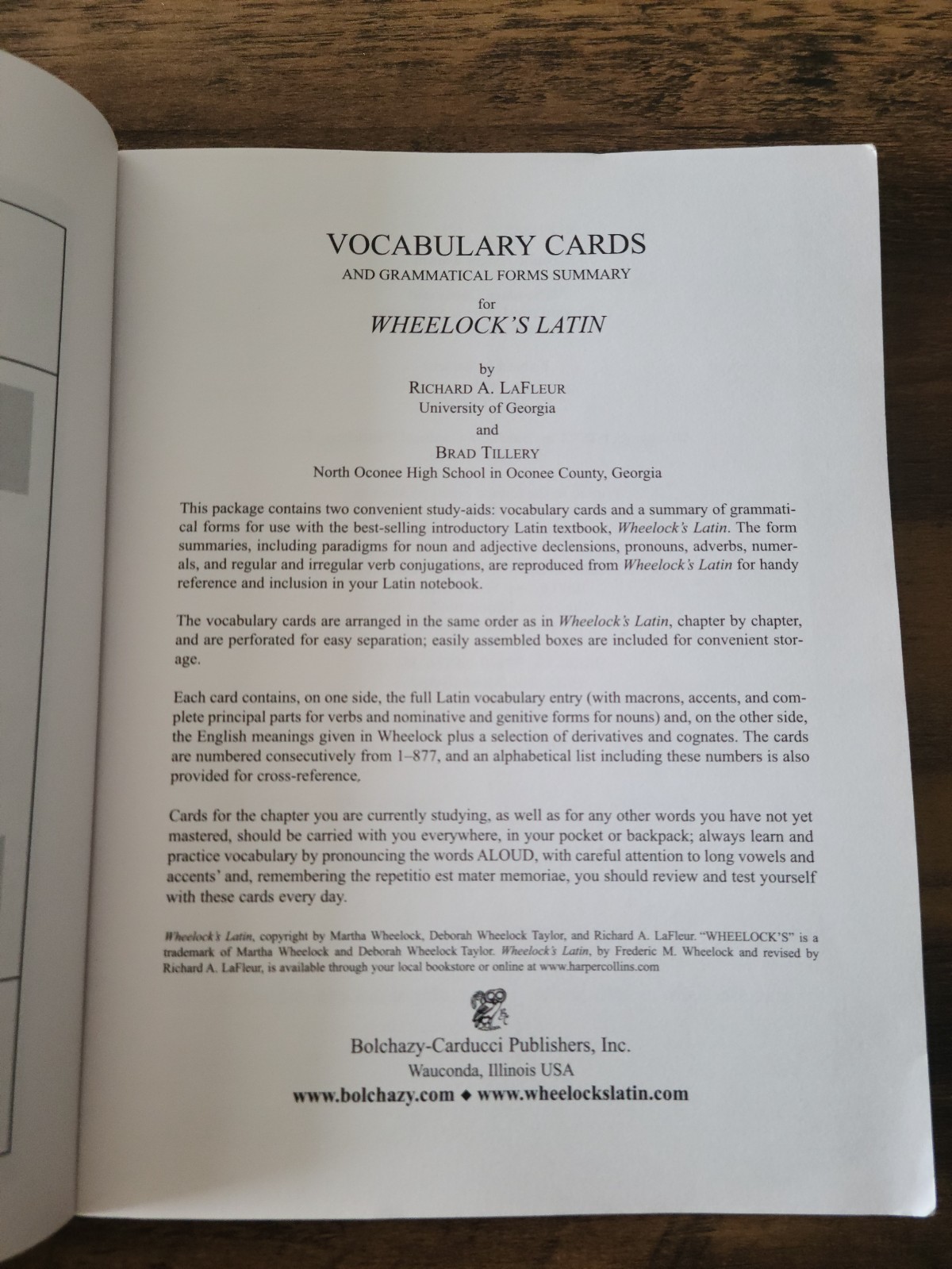 VOCABULARY CARDS
AND GRAMMATICAL FORMS SUMMARY
for
WHEELOCK'S LATIN

by
RICHARD A. LAFLEUR
University of Georgia
and
BRAD TILLERY
North Oconee High School in Oconee County, Georgia

This package contains two convenient study-aids: vocabulary cards and a summary of grammatical forms for use with the best-selling introductory Latin textbook, Wheelock's Latin. The form summaries, including paradigms for noun and adjective declensions, pronouns, adverbs, numerals, and regular and irregular verb conjugations, are reproduced from Wheelock's Latin for handy reference and inclusion in your Latin notebook.

The vocabulary cards are arranged in the same order as in Wheelock's Latin, chapter by chapter, and are perforated for easy separation; easily assembled boxes are included for convenient storage.

Each card contains, on one side, the full Latin vocabulary entry (with macrons, accents, and complete principal parts for verbs and nominative and genitive forms for nouns) and, on the other side, the English meanings given in Wheelock plus a selection of derivatives and cognates. The cards are numbered consecutively from 1–877, and an alphabetical list including these numbers is also provided for cross-reference.

Cards for the chapter you are currently studying, as well as for any other words you have not yet mastered, should be carried with you everywhere, in your pocket or backpack; always learn and practice vocabulary by pronouncing the words ALOUD, with careful attention to long vowels and accents' and, remembering the repetitio est mater memoriae, you should review and test yourself with these cards every day.

Wheelock's Latin, copyright by Martha Wheelock, Deborah Wheelock Taylor, and Richard A. LaFleur. "WHEELOCK'S" is a trademark of Martha Wheelock and Deborah Wheelock Taylor. Wheelock's Latin, by Frederic M. Wheelock and revised by Richard A. LaFleur, is available through your local bookstore or online at www.harpercollins.com

Bolchazy-Carducci Publishers, Inc.
Wauconda, Illinois USA
www.bolchazy.com ◆ www.wheelockslatin.com